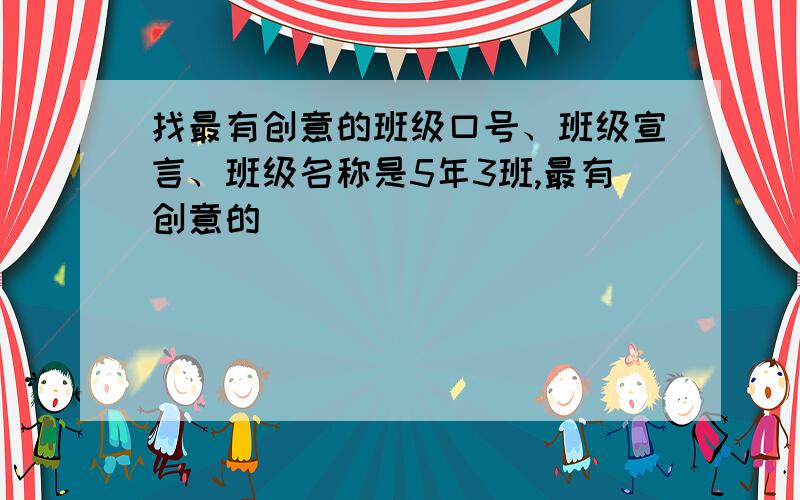 找最有创意的班级口号、班级宣言、班级名称是5年3班,最有创意的